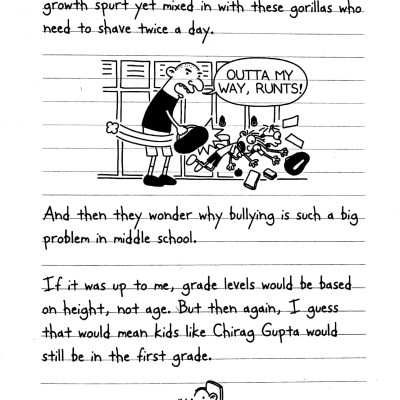 growth spurt yet mixed in with these gorillas who need to shave twice a day.

OUTTA MY WAY, RUNTS!

And then they wonder why bullying is such a big problem in middle school.

If it was up to me, grade levels would be based on height, not age. But then again, I guess that would mean kids like Chirag Gupta would still be in the first grade.